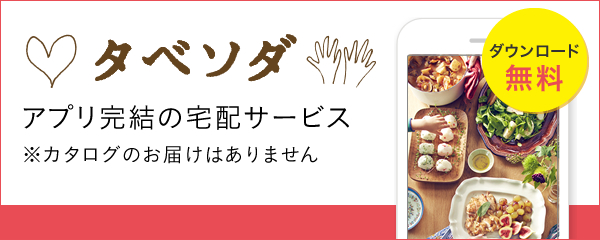 タベソダ

アプリ完結の宅配サービス

※カタログのお届けはありません

ダウンロード
無料